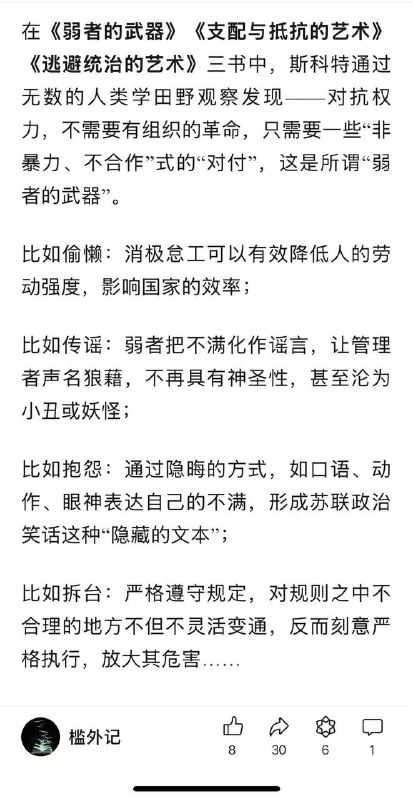 在《弱者的武器》《支配与抵抗的艺术》《逃避统治的艺术》三书中，斯科特通过无数的人类学田野观察发现——对抗权力，不需要有组织的革命，只需要一些“非暴力、不合作”式的“对付”，这是所谓“弱者的武器”。

比如偷懒：消极怠工可以有效降低人的劳动强度，影响国家的效率；

比如传谣：弱者把不满化作谣言，让管理者声名狼藉，不再具有神圣性，甚至沦为小丑或妖怪；

比如抱怨：通过隐晦的方式，如口语、动作、眼神表达自己的不满，形成苏联政治笑话这种“隐藏的文本”；

比如拆台：严格遵守规定，对规则之中不合理的地方不但不灵活变通，反而刻意严格执行，放大其危害……

槛外记

8

30

6

1